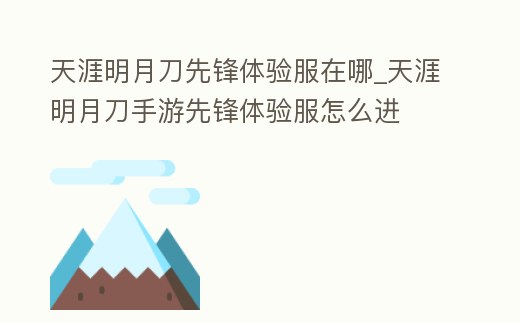 天涯明月刀先锋体验服在哪_天涯明月刀手游先锋体验服怎么进